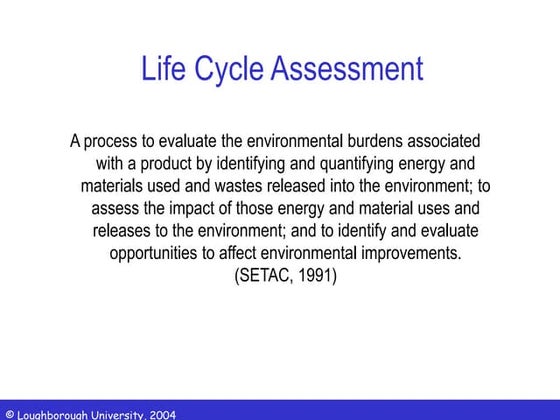 Life Cycle Assessment

A process to evaluate the environmental burdens associated with a product by identifying and quantifying energy and materials used and wastes released into the environment; to assess the impact of those energy and material uses and releases to the environment; and to identify and evaluate opportunities to affect environmental improvements.
(SETAC, 1991)

© Loughborough University, 2004